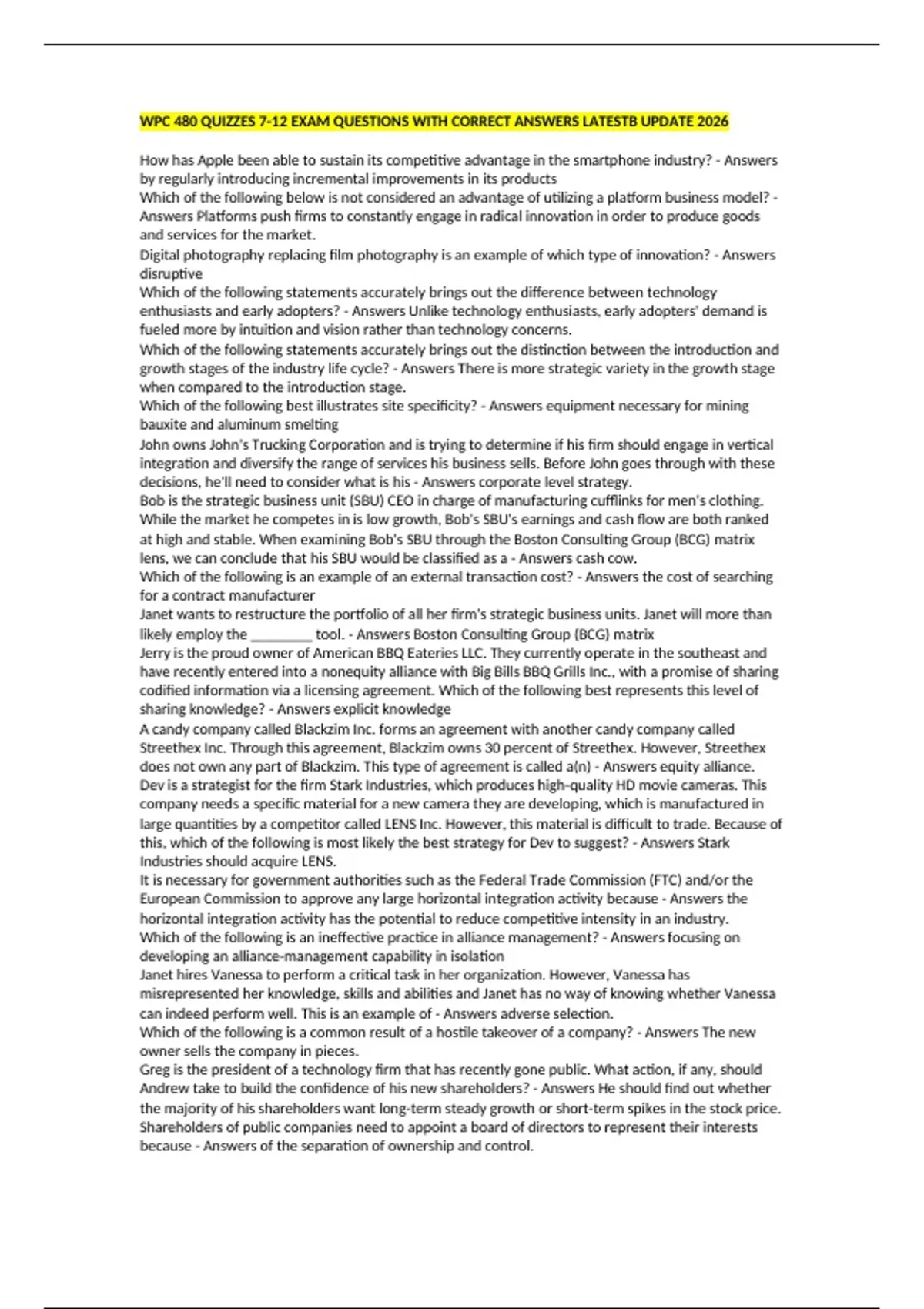 WPC 480 QUIZZES 7-12 EXAM QUESTIONS WITH CORRECT ANSWERS LATESTB UPDATE 2026

How has Apple been able to sustain its competitive advantage in the smartphone industry? - Answers by regularly introducing incremental improvements in its products
Which of the following below is not considered an advantage of utilizing a platform business model? - Answers Platforms push firms to constantly engage in radical innovation in order to produce goods and services for the market.
Digital photography replacing film photography is an example of which type of innovation? - Answers disruptive
Which of the following statements accurately brings out the difference between technology enthusiasts and early adopters? - Answers Unlike technology enthusiasts, early adopters' demand is fueled more by intuition and vision rather than technology concerns.
Which of the following statements accurately brings out the distinction between the introduction and growth stages of the industry life cycle? - Answers There is more strategic variety in the growth stage when compared to the introduction stage.
Which of the following best illustrates site specificity? - Answers equipment necessary for mining bauxite and aluminum smelting
John owns John's Trucking Corporation and is trying to determine if his firm should engage in vertical integration and diversify the range of services his business sells. Before John goes through with these decisions, he'll need to consider what is his - Answers corporate level strategy.
Bob is the strategic business unit (SBU) CEO in charge of manufacturing cufflinks for men's clothing. While the market he competes in is low growth, Bob's SBU's earnings and cash flow are both ranked at high and stable. When examining Bob's SBU through the Boston Consulting Group (BCG) matrix lens, we can conclude that his SBU would be classified as a - Answers cash cow.
Which of the following is an example of an external transaction cost? - Answers the cost of searching for a contract manufacturer
Janet wants to restructure the portfolio of all her firm's strategic business units. Janet will more than likely employ the ________ tool. - Answers Boston Consulting Group (BCG) matrix
Jerry is the proud owner of American BBQ Eateries LLC. They currently operate in the southeast and have recently entered into a nonequity alliance with Big Bills BBQ Grills Inc., with a promise of sharing codified information via a licensing agreement. Which of the following best represents this level of sharing knowledge? - Answers explicit knowledge
A candy company called Blackzim Inc. forms an agreement with another candy company called Streethex Inc. Through this agreement, Blackzim owns 30 percent of Streethex. However, Streethex does not own any part of Blackzim. This type of agreement is called a(n) - Answers equity alliance.
Dev is a strategist for the firm Stark Industries, which produces high-quality HD movie cameras. This company needs a specific material for a new camera they are developing, which is manufactured in large quantities by a competitor called LENS Inc. However, this material is difficult to trade. Because of this, which of the following is most likely the best strategy for Dev to suggest? - Answers Stark Industries should acquire LENS.
It is necessary for government authorities such as the Federal Trade Commission (FTC) and/or the European Commission to approve any large horizontal integration activity because - Answers the horizontal integration activity has the potential to reduce competitive intensity in an industry.
Which of the following is an ineffective practice in alliance management? - Answers focusing on developing an alliance-management capability in isolation
Janet hires Vanessa to perform a critical task in her organization. However, Vanessa has misrepresented her knowledge, skills and abilities and Janet has no way of knowing whether Vanessa can indeed perform well. This is an example of - Answers adverse selection.
Which of the following is a common result of a hostile takeover of a company? - Answers The new owner sells the company in pieces.
Greg is the president of a technology firm that has recently gone public. What action, if any, should Andrew take to build the confidence of his new shareholders? - Answers He should find out whether the majority of his shareholders want long-term steady growth or short-term spikes in the stock price.
Shareholders of public companies need to appoint a board of directors to represent their interests because - Answers of the separation of ownership and control.